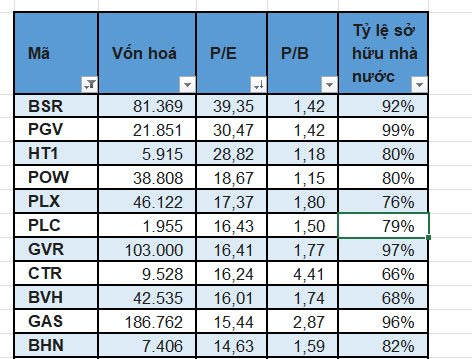 | Mã | Vốn hoá | P/E | P/B | Tỷ lệ sở hữu nhà nước |
|---|---|---|---|---|
| BSR | 81.369 | 39,35 | 1,42 | 92% |
| PGV | 21.851 | 30,47 | 1,42 | 99% |
| HT1 | 5.915 | 28,82 | 1,18 | 80% |
| POW | 38.808 | 18,67 | 1,15 | 80% |
| PLX | 46.122 | 17,37 | 1,80 | 76% |
| PLC | 1.955 | 16,43 | 1,50 | 79% |
| GVR | 103.000 | 16,41 | 1,77 | 97% |
| CTR | 9.528 | 16,24 | 4,41 | 66% |
| BVH | 42.535 | 16,01 | 1,74 | 68% |
| GAS | 186.762 | 15,44 | 2,87 | 96% |
| BHN | 7.406 | 14,63 | 1,59 | 82% |